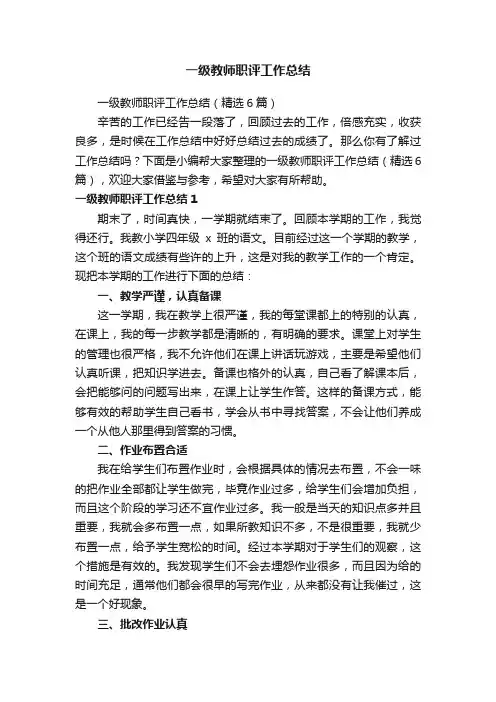 一级教师职评工作总结

一级教师职评工作总结（精选6篇）

辛苦的工作已经告一段落了，回顾过去的工作，倍感充实，收获良多，是时候在工作总结中好好总结过去的成绩了。那么你有了解过工作总结吗？下面是小编帮大家整理的一级教师职评工作总结（精选6篇），欢迎大家借鉴与参考，希望对大家有所帮助。

一级教师职评工作总结1

期末了，时间真快，一学期就结束了。回顾本学期的工作，我觉得还行。我教小学四年级 x 班的语文。目前经过这一个学期的教学，这个班的语文成绩有些许的上升，这是对我的教学工作的一个肯定。现把本学期的工作进行下面的总结：

一、教学严谨，认真备课

这一学期，我在教学上很严谨，我的每堂课都上的特别的认真，在课上，我的每一步教学都是清晰的，有明确的要求。课堂上对学生的管理也很严格，我不允许他们在课上讲话玩游戏，主要是希望他们认真听课，把知识学进去。备课也格外的认真，自己看了解课本后，会把能够问的问题写出来，在课上让学生作答。这样的备课方式，能够有效的帮助学生自己看书，学会从书中寻找答案，不会让他们养成一个从他人那里得到答案的习惯。

二、作业布置合适

我在给学生们布置作业时，会根据具体的情况去布置，不会一味的把作业全部都让学生做完，毕竟作业过多，给学生们会增加负担，而且这个阶段的学习还不宜作业过多。我一般是当天的知识点多并且重要，我就会多布置一点，如果所教知识不多，不是很重要，我就少布置一点，给予学生宽松的时间。经过本学期对于学生们的观察，这个措施是有效的。我发现学生们不会去埋怨作业很多，而且因为给的时间充足，通常他们都会很早的写完作业，从来都没有让我催过，这是一个好现象。

三、批改作业认真